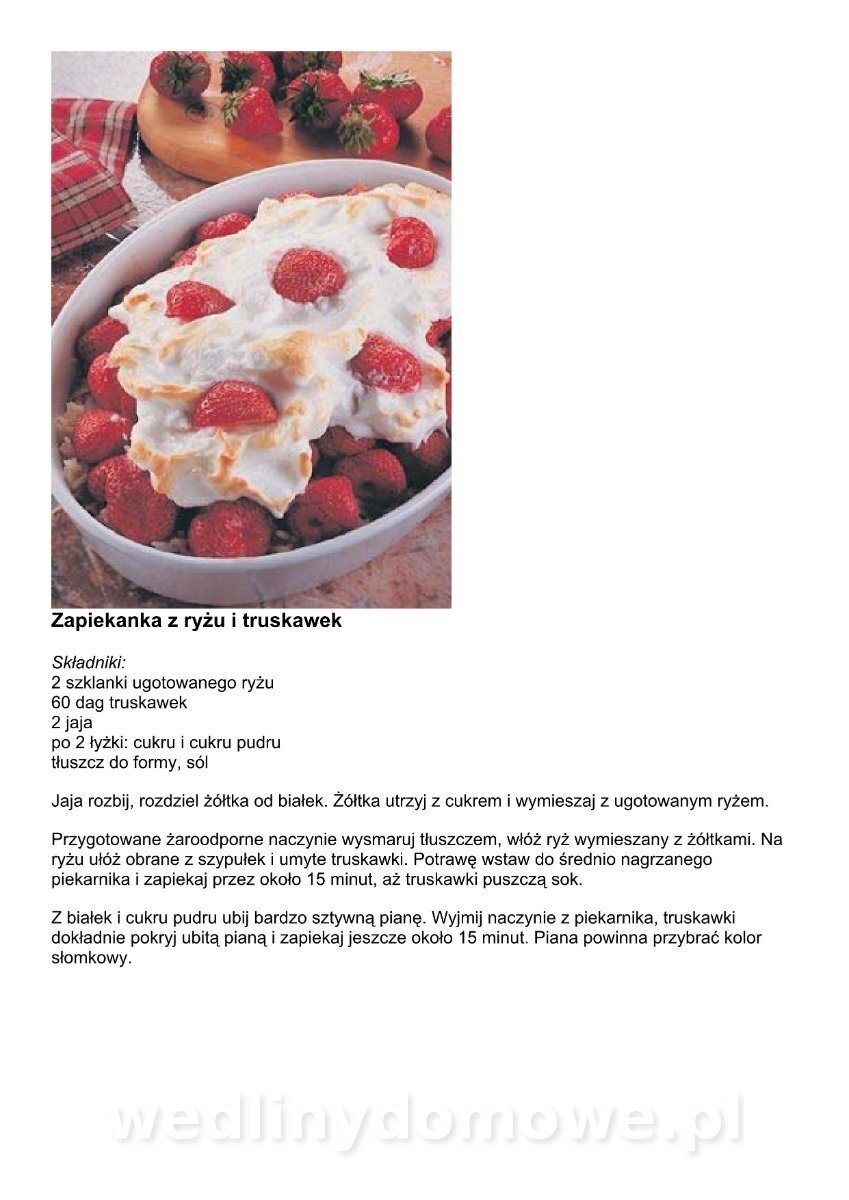 Zapiekanka z ryżu i truskawek

Składniki:
2 szklanki ugotowanego ryżu
60 dag truskawek
2 jaja
po 2 łyżki: cukru i cukru pudru
tłuszcz do formy, sól

Jaja rozbij, rozdziel żółtka od białek. Żółtka utrzyj z cukrem i wymieszaj z ugotowanym ryżem.

Przygotowane żaroodporne naczynie wysmaruj tłuszczem, włóż ryż wymieszany z żółtkami. Na ryżu ułóż obrane z szypułek i umyte truskawki. Potrawę wstaw do średnio nagrzanego piekarnika i zapiekaj przez około 15 minut, aż truskawki puszczą sok.

Z białek i cukru pudru ubij bardzo sztywną pianę. Wyjmij naczynie z piekarnika, truskawki dokładnie pokryj ubitą pianą i zapiekaj jeszcze około 15 minut. Piana powinna przybrać kolor słomkowy.

wedlinydomowe.pl